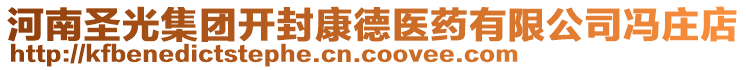 河南圣光集团开封康德医药有限公司冯庄店
http://kfbenedictstephe.cn.coovee.com